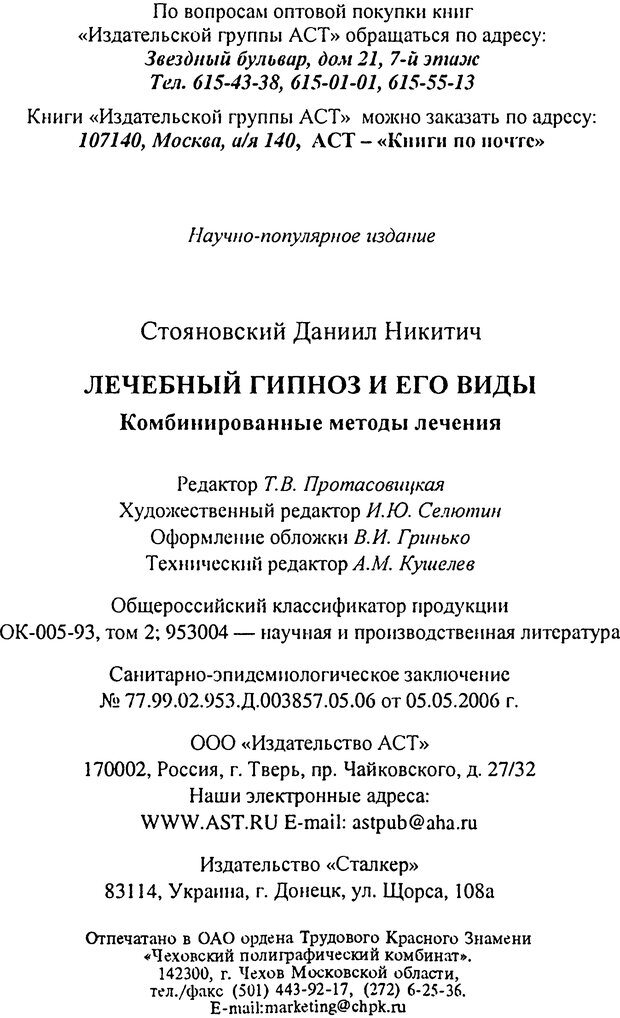 По вопросам оптовой покупки книг «Издательской группы АСТ» обращаться по адресу:
Звездный бульвар, дом 21, 7-й этаж
Тел. 615-43-38, 615-01-01, 615-55-13

Книги «Издательской группы АСТ» можно заказать по адресу:
107140, Москва, а/я 140, АСТ – «Книги по почте»

Научно-популярное издание

Стояновский Даниил Никитич

ЛЕЧЕБНЫЙ ГИПНОЗ И ЕГО ВИДЫ
Комбинированные методы лечения

Редактор Т.В. Протасовицкая
Художественный редактор И.Ю. Селютин
Оформление обложки В.И. Гринько
Технический редактор А.М. Кушелев

Общероссийский классификатор продукции
ОК-005-93, том 2; 953004 — научная и производственная литература

Санитарно-эпидемиологическое заключение
№ 77.99.02.953.Д.003857.05.06 от 05.05.2006 г.

ООО «Издательство АСТ»
170002, Россия, г. Тверь, пр. Чайковского, д. 27/32
Наши электронные адреса:
WWW.AST.RU E-mail: astpub@aha.ru

Издательство «Сталкер»
83114, Украина, г. Донецк, ул. Щорса, 108а

Отпечатано в ОАО ордена Трудового Красного Знамени «Чеховский полиграфический комбинат».
142300, г. Чехов Московской области,
тел./факс (501) 443-92-17, (272) 6-25-36.
E-mail:marketing@chpk.ru